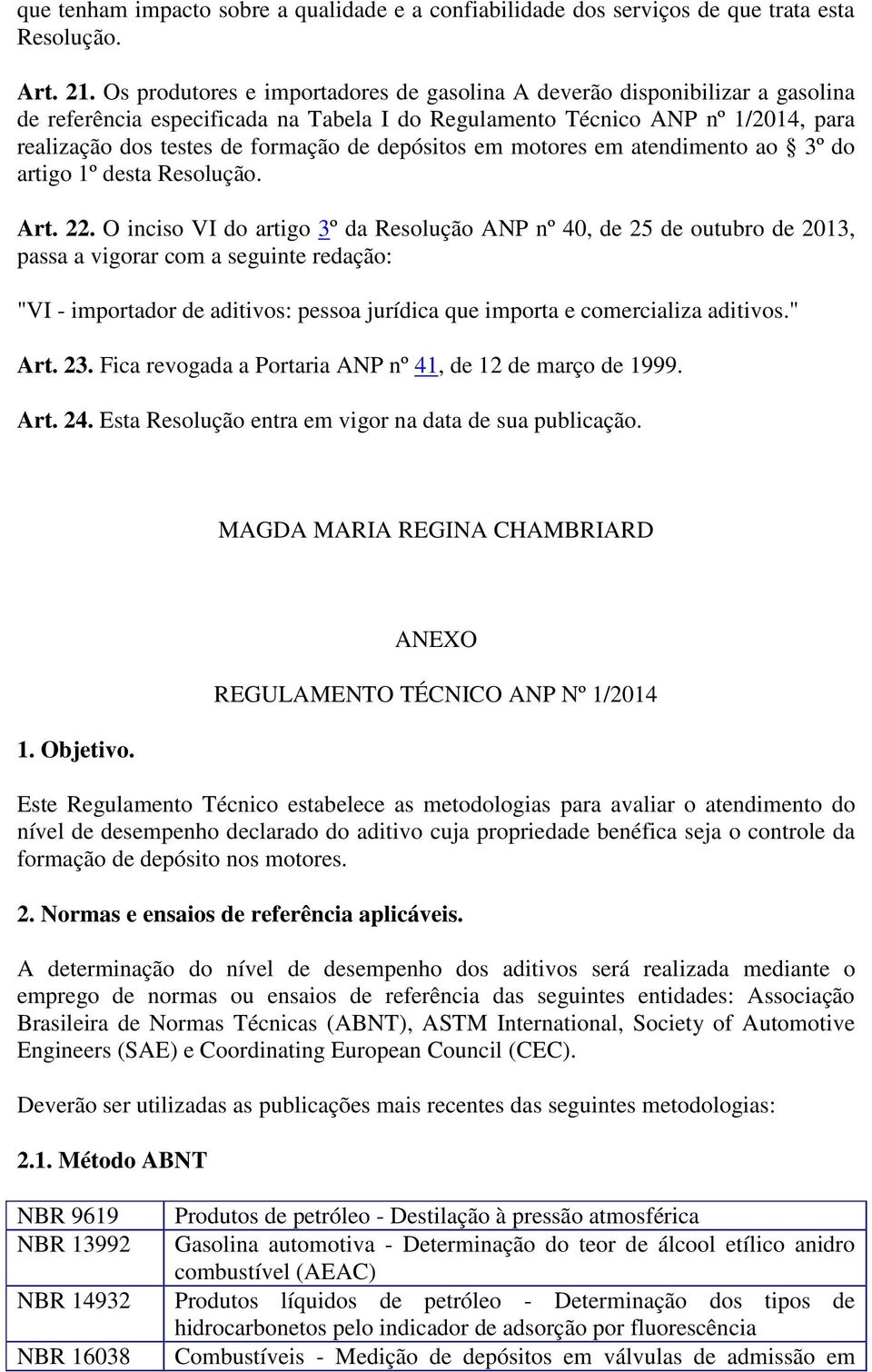 que tenham impacto sobre a qualidade e a confiabilidade dos serviços de que trata esta Resolução.

Art. 21. Os produtores e importadores de gasolina A deverão disponibilizar a gasolina de referência especificada na Tabela I do Regulamento Técnico ANP nº 1/2014, para realização dos testes de formação de depósitos em motores em atendimento ao § 3º do artigo 1º desta Resolução.

Art. 22. O inciso VI do artigo 3º da Resolução ANP nº 40, de 25 de outubro de 2013, passa a vigorar com a seguinte redação:

"VI - importador de aditivos: pessoa jurídica que importa e comercializa aditivos."

Art. 23. Fica revogada a Portaria ANP nº 41, de 12 de março de 1999.

Art. 24. Esta Resolução entra em vigor na data de sua publicação.

MAGDA MARIA REGINA CHAMBRIARD

ANEXO

REGULAMENTO TÉCNICO ANP Nº 1/2014

1. Objetivo.

Este Regulamento Técnico estabelece as metodologias para avaliar o atendimento do nível de desempenho declarado do aditivo cuja propriedade benéfica seja o controle da formação de depósito nos motores.

2. Normas e ensaios de referência aplicáveis.

A determinação do nível de desempenho dos aditivos será realizada mediante o emprego de normas ou ensaios de referência das seguintes entidades: Associação Brasileira de Normas Técnicas (ABNT), ASTM International, Society of Automotive Engineers (SAE) e Coordinating European Council (CEC).

Deverão ser utilizadas as publicações mais recentes das seguintes metodologias:

2.1. Método ABNT

| NBR 9619 | Produtos de petróleo - Destilação à pressão atmosférica |
|---|---|
| NBR 13992 | Gasolina automotiva - Determinação do teor de álcool etílico anidro combustível (AEAC) |
| NBR 14932 | Produtos líquidos de petróleo - Determinação dos tipos de hidrocarbonetos pelo indicador de adsorção por fluorescência |
| NBR 16038 | Combustíveis - Medição de depósitos em válvulas de admissão em |